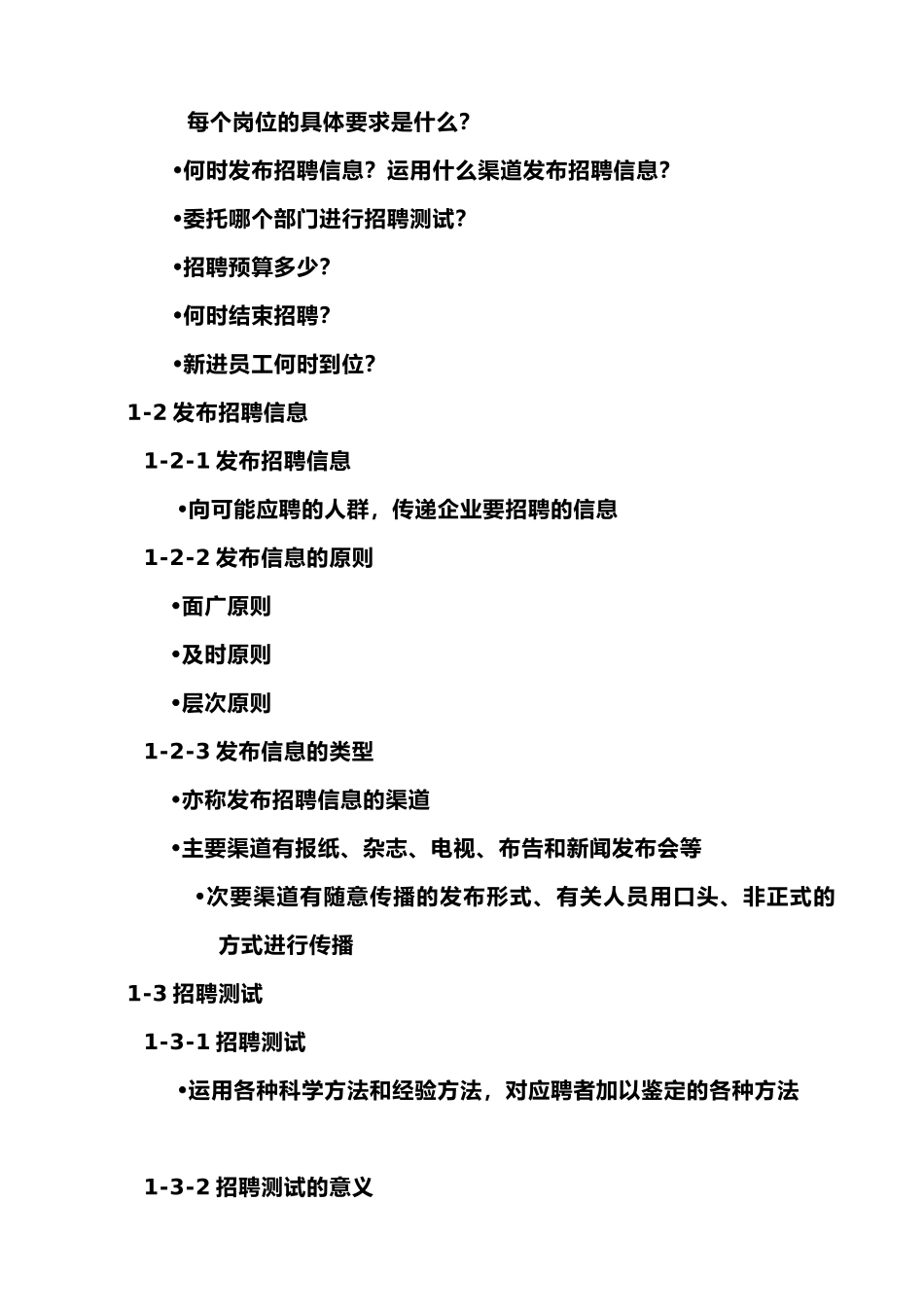 每个岗位的具体要求是什么？

•何时发布招聘信息？运用什么渠道发布招聘信息？

•委托哪个部门进行招聘测试？

•招聘预算多少？

•何时结束招聘？

•新进员工何时到位？

1-2 发布招聘信息

1-2-1 发布招聘信息

•向可能应聘的人群，传递企业要招聘的信息

1-2-2 发布信息的原则

•面广原则

•及时原则

•层次原则

1-2-3 发布信息的类型

•亦称发布招聘信息的渠道

•主要渠道有报纸、杂志、电视、布告和新闻发布会等

•次要渠道有随意传播的发布形式、有关人员用口头、非正式的方式进行传播

1-3 招聘测试

1-3-1 招聘测试

•运用各种科学方法和经验方法，对应聘者加以鉴定的各种方法

1-3-2 招聘测试的意义